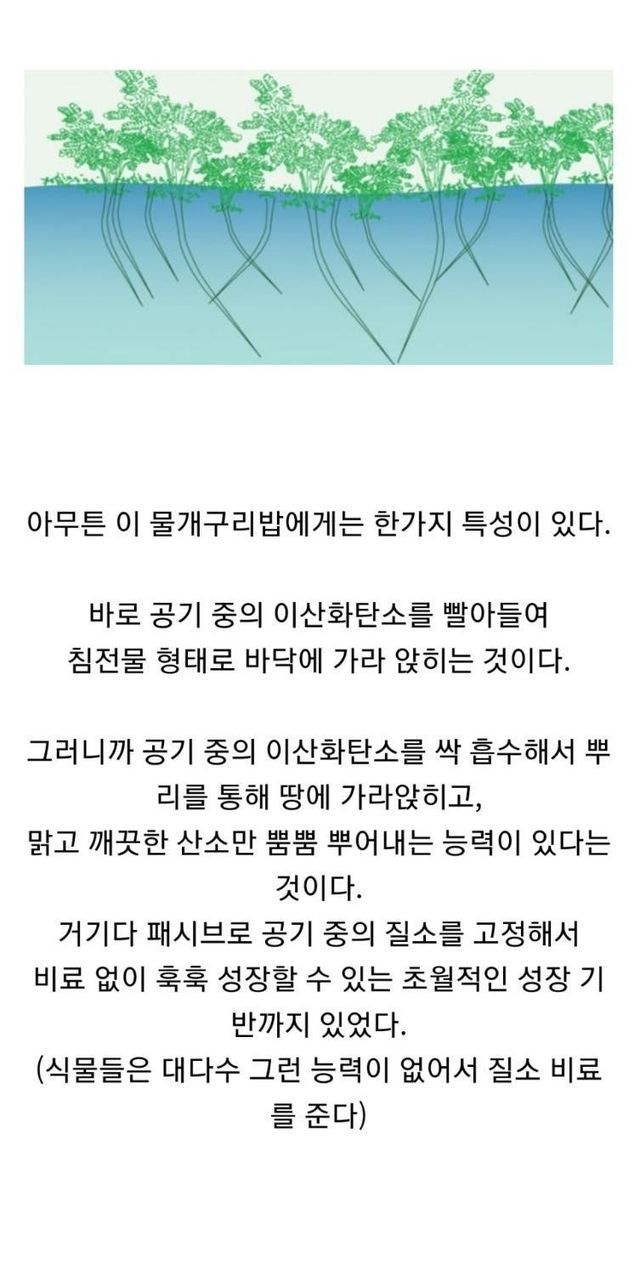 아무튼 이 물개구리밥에게는 한가지 특성이 있다.

바로 공기 중의 이산화탄소를 빨아들여
침전물 형태로 바닥에 가라 앉히는 것이다.

그러니까 공기 중의 이산화탄소를 싹 흡수해서 뿌리를 통해 땅에 가라앉히고,
맑고 깨끗한 산소만 뿜뿜 뿌어내는 능력이 있다는 것이다.
거기다 패시브로 공기 중의 질소를 고정해서 비료 없이 훅훅 성장할 수 있는 초월적인 성장 기반까지 있었다.
(식물들은 대다수 그런 능력이 없어서 질소 비료를 준다)